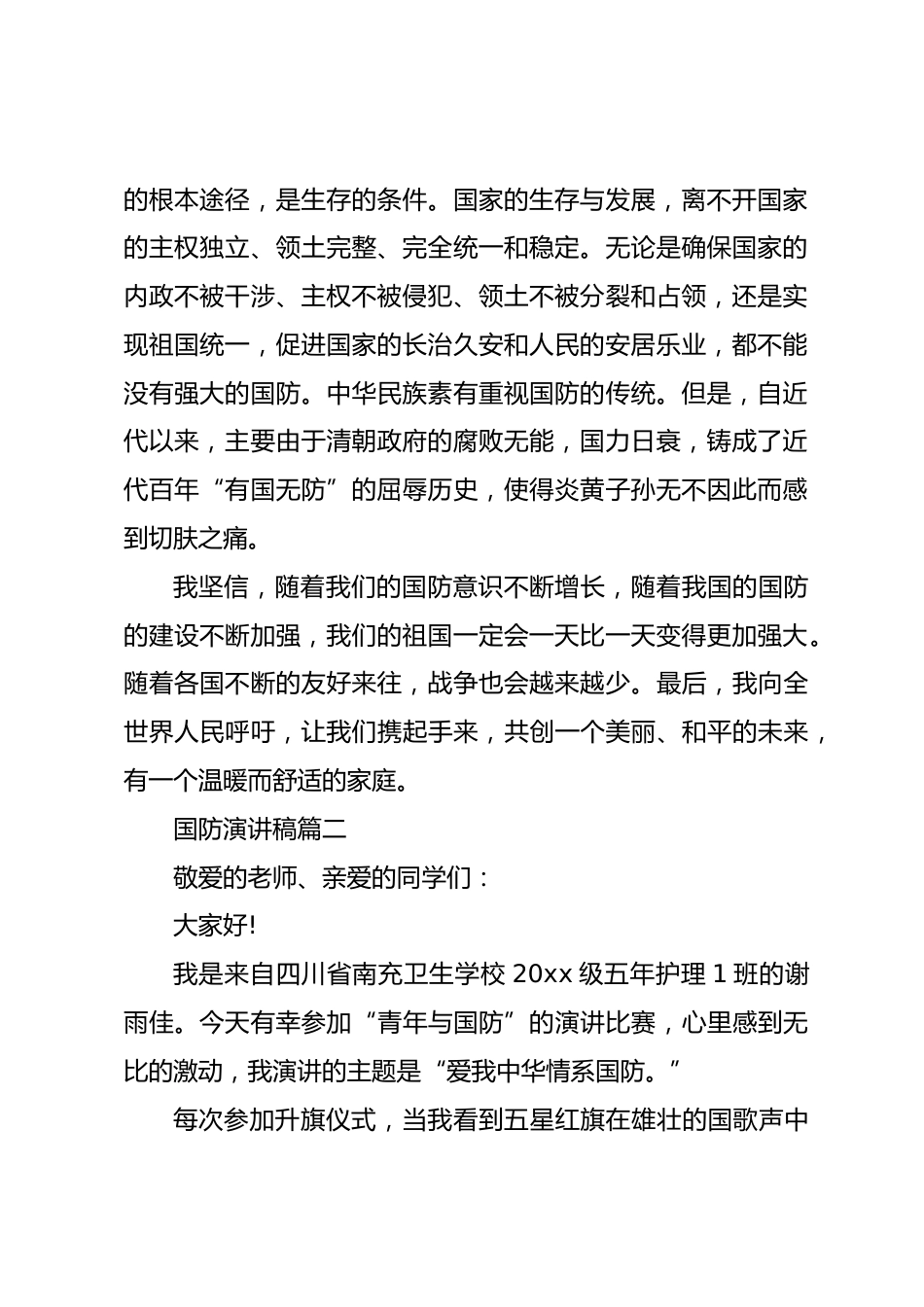 的根本途径，是生存的条件。国家的生存与发展，离不开国家的主权独立、领土完整、完全统一和稳定。无论是确保国家的内政不被干涉、主权不被侵犯、领土不被分裂和占领，还是实现祖国统一，促进国家的长治久安和人民的安居乐业，都不能没有强大的国防。中华民族素有重视国防的传统。但是，自近代以来，主要由于清朝政府的腐败无能，国力日衰，铸成了近代百年“有国无防”的屈辱历史，使得炎黄子孙无不因此而感到切肤之痛。

我坚信，随着我们的国防意识不断增长，随着我国的国防的建设不断加强，我们的祖国一定会一天比一天变得更加强大。随着各国不断的友好来往，战争也会越来越少。最后，我向全世界人民呼吁，让我们携起手来，共创一个美丽、和平的未来，有一个温暖而舒适的家庭。

国防演讲稿篇二

敬爱的老师、亲爱的同学们：

大家好!

我是来自四川省南充卫生学校 20xx 级五年护理 1 班的谢雨佳。今天有幸参加“青年与国防”的演讲比赛，心里感到无比的激动，我演讲的主题是“爱我中华情系国防。”

每次参加升旗仪式，当我看到五星红旗在雄壮的国歌声中